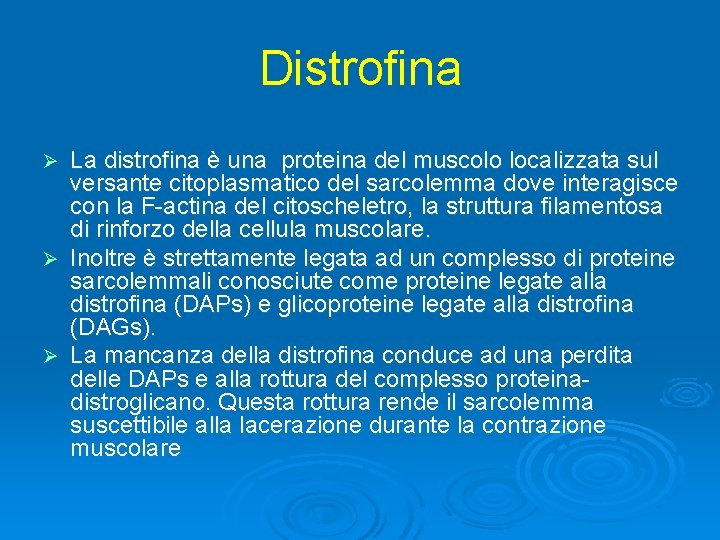 Distrofina

➢ La distrofina è una proteina del muscolo localizzata sul versante citoplasmatico del sarcolemma dove interagisce con la F-actina del citoscheletro, la struttura filamentosa di rinforzo della cellula muscolare.

➢ Inoltre è strettamente legata ad un complesso di proteine sarcolemmali conosciute come proteine legate alla distrofina (DAPs) e glicoproteine legate alla distrofina (DAGs).

➢ La mancanza della distrofina conduce ad una perdita delle DAPs e alla rottura del complesso proteina-distroglicano. Questa rottura rende il sarcolemma suscettibile alla lacerazione durante la contrazione muscolare